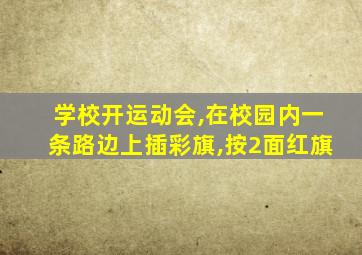 学校开运动会,在校园内一条路边上插彩旗,按2面红旗